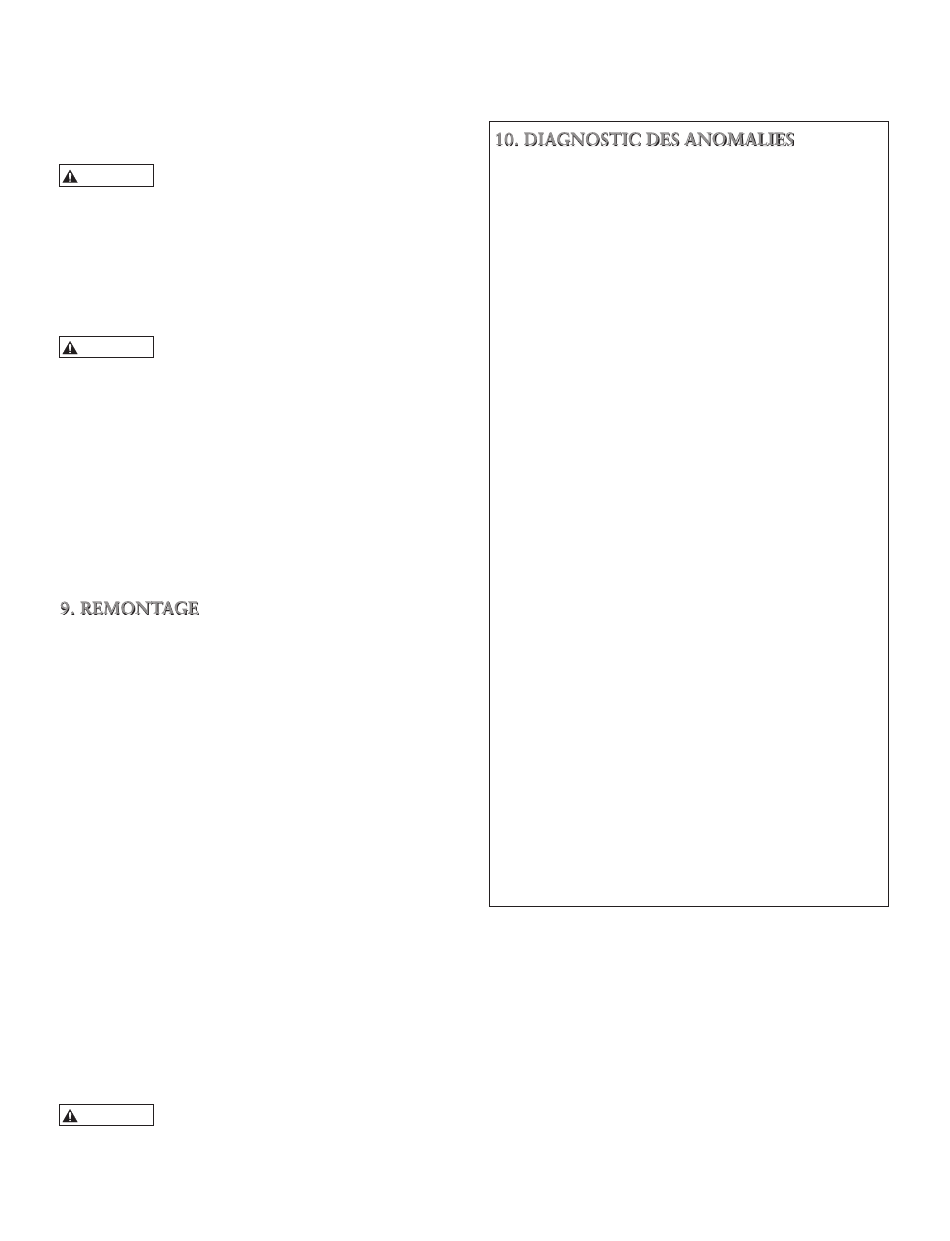 9. REMONTAGE

10. DIAGNOSTIC DES ANOMALIES